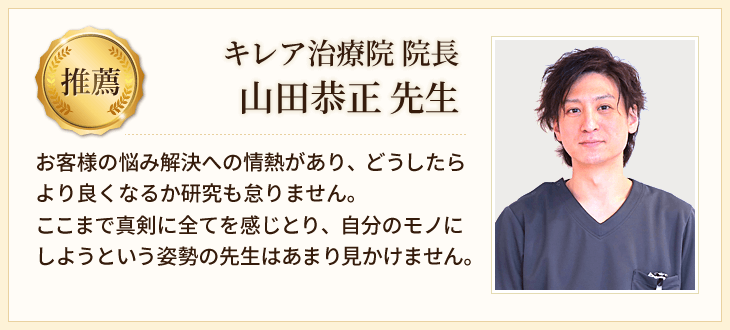 推薦

キレア治療院 院長
山田恭正 先生

お客様の悩み解決への情熱があり、どうしたらより良くなるか研究も怠りません。
ここまで真剣に全てを感じとり、自分のモノにしようという姿勢の先生はあまり見かけません。